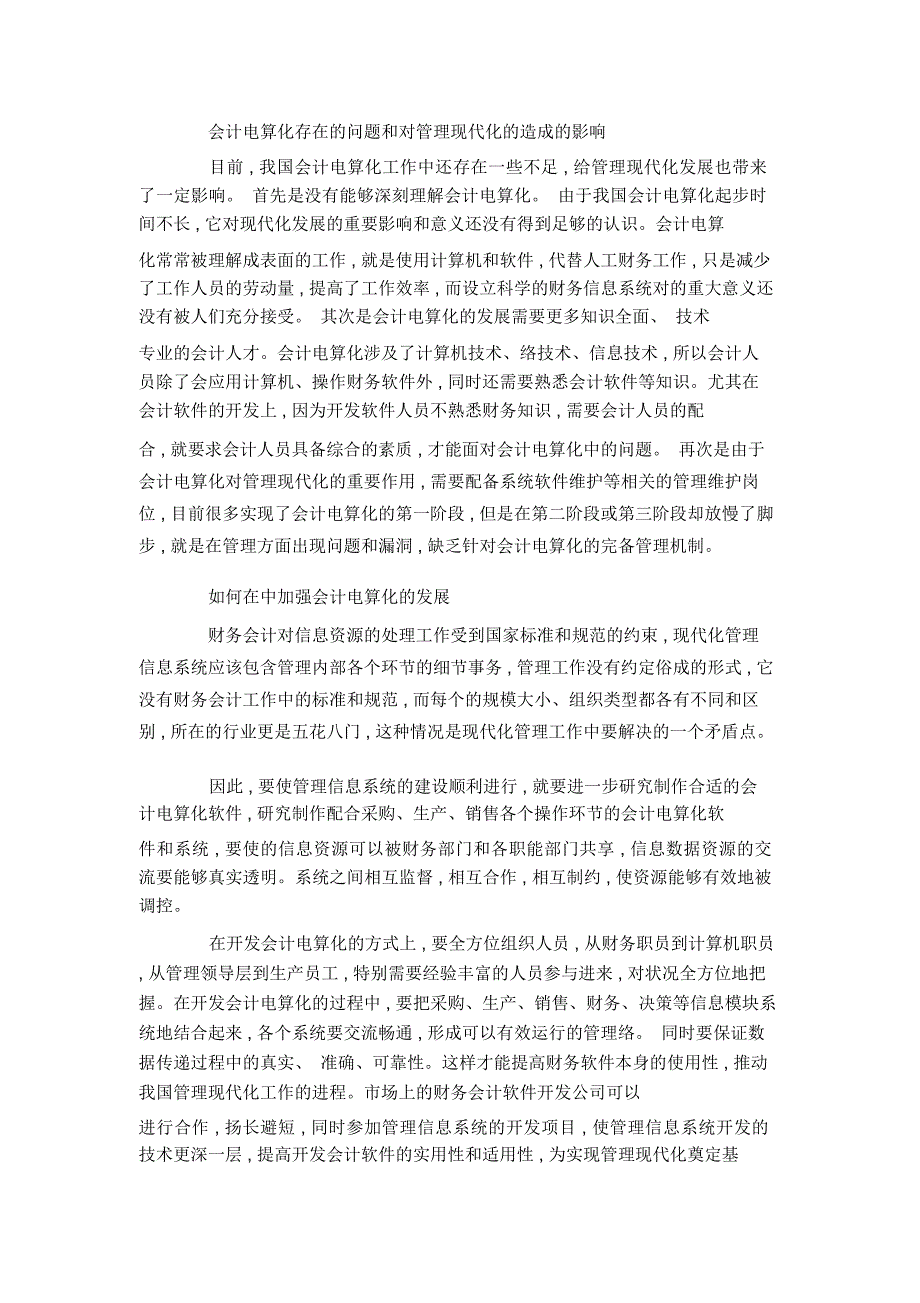 会计电算化存在的问题和对管理现代化的造成的影响

目前，我国会计电算化工作中还存在一些不足，给管理现代化发展也带来了一定影响。 首先是没有能够深刻理解会计电算化。 由于我国会计电算化起步时间不长，它对现代化发展的重要影响和意义还没有得到足够的认识。会计电算化常常被理解成表面的工作，就是使用计算机和软件，代替人工财务工作，只是减少了工作人员的劳动量，提高了工作效率，而设立科学的财务信息系统对的重大意义还没有被人们充分接受。 其次是会计电算化的发展需要更多知识全面、 技术专业的会计人才。会计电算化涉及了计算机技术、络技术、信息技术，所以会计人员除了会应用计算机、操作财务软件外，同时还需要熟悉会计软件等知识。尤其在会计软件的开发上，因为开发软件人员不熟悉财务知识，需要会计人员的配合，就要求会计人员具备综合的素质，才能面对会计电算化中的问题。 再次是由于会计电算化对管理现代化的重要作用，需要配备系统软件维护等相关的管理维护岗位，目前很多实现了会计电算化的第一阶段，但是在第二阶段或第三阶段却放慢了脚步，就是在管理方面出现问题和漏洞，缺乏针对会计电算化的完备管理机制。

如何在中加强会计电算化的发展

财务会计对信息资源的处理工作受到国家标准和规范的约束，现代化管理信息系统应该包含管理内部各个环节的细节事务，管理工作没有约定俗成的形式，它没有财务会计工作中的标准和规范，而每个的规模大小、组织类型都各有不同和区别，所在的行业更是五花八门，这种情况是现代化管理工作中要解决的一个矛盾点。

因此，要使管理信息系统的建设顺利进行，就要进一步研究制作合适的会计电算化软件，研究制作配合采购、生产、销售各个操作环节的会计电算化软件和系统，要使的信息资源可以被财务部门和各职能部门共享，信息数据资源的交流要能够真实透明。系统之间相互监督，相互合作，相互制约，使资源能够有效地被调控。

在开发会计电算化的方式上，要全方位组织人员，从财务职员到计算机职员，从管理领导层到生产员工，特别需要经验丰富的人员参与进来，对状况全方位地把握。在开发会计电算化的过程中，要把采购、生产、销售、财务、决策等信息模块系统地结合起来，各个系统要交流畅通，形成可以有效运行的管理络。 同时要保证数据传递过程中的真实、 准确、可靠性。这样才能提高财务软件本身的使用性，推动我国管理现代化工作的进程。市场上的财务会计软件开发公司可以进行合作，扬长避短，同时参加管理信息系统的开发项目，使管理信息系统开发的技术更深一层，提高开发会计软件的实用性和适用性，为实现管理现代化奠定基